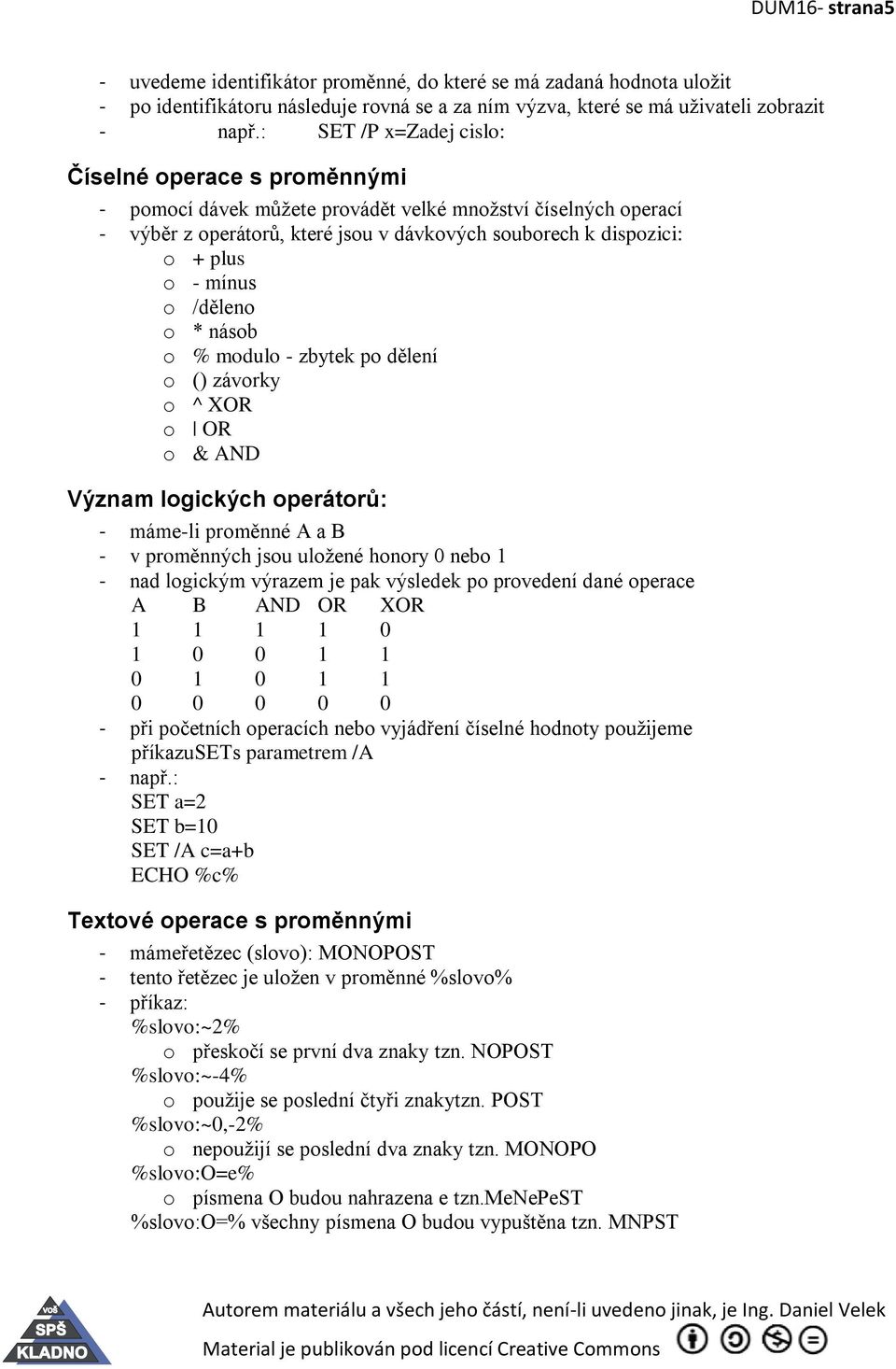 DUM16- strana5

- uvedeme identifikátor proměnné, do které se má zadaná hodnota uložit
- po identifikátoru následuje rovná se a za ním výzva, které se má uživateli zobrazit
- např.: SET /P x=Zadej cislo:

Číselné operace s proměnnými

- pomocí dávek můžete provádět velké množství číselných operací
- výběr z operátorů, které jsou v dávkových souborech k dispozici:
 o + plus
 o - mínus
 o /děleno
 o * násob
 o % modulo - zbytek po dělení
 o () závorky
 o ^ XOR
 o | OR
 o & AND

Význam logických operátorů:

- máme-li proměnné A a B
- v proměnných jsou uložené honory 0 nebo 1
- nad logickým výrazem je pak výsledek po provedení dané operace

| A | B | AND | OR | XOR |
|---|---|---|---|---|
| 1 | 1 | 1 | 1 | 0 |
| 1 | 0 | 0 | 1 | 1 |
| 0 | 1 | 0 | 1 | 1 |
| 0 | 0 | 0 | 0 | 0 |

- při početních operacích nebo vyjádření číselné hodnoty použijeme příkazuSETs parametrem /A
- např.:
 SET a=2
 SET b=10
 SET /A c=a+b
 ECHO %c%

Textové operace s proměnnými

- mámeřetězec (slovo): MONOPOST
- tento řetězec je uložen v proměnné %slovo%
- příkaz:
 %slovo:~2%
 o přeskočí se první dva znaky tzn. NOPOST
 %slovo:~-4%
 o použije se poslední čtyři znakytzn. POST
 %slovo:~0,-2%
 o nepoužijí se poslední dva znaky tzn. MONOPO
 %slovo:O=e%
 o písmena O budou nahrazena e tzn.MeNePeST
 %slovo:O=% všechny písmena O budou vypuštěna tzn. MNPST

VOŠ SPŠ KLADNO

Autorem materiálu a všech jeho částí, není-li uvedeno jinak, je Ing. Daniel Velek
Material je publikován pod licencí Creative Commons